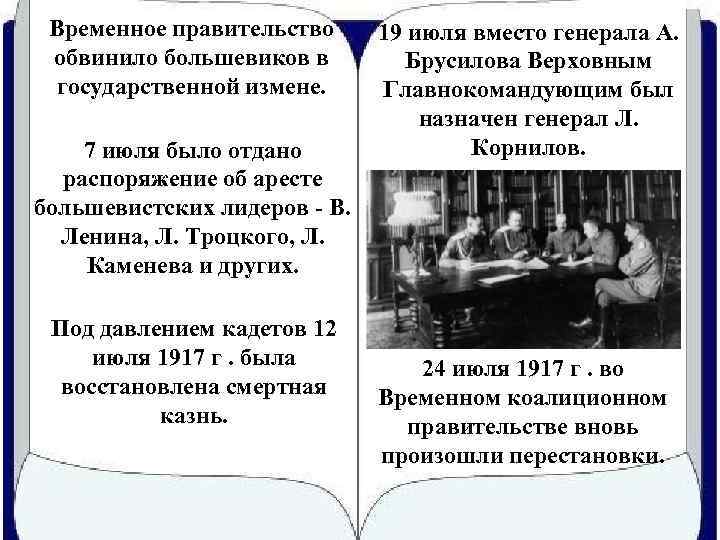 Временное правительство обвинило большевиков в государственной измене.

7 июля было отдано распоряжение об аресте большевистских лидеров - В. Ленина, Л. Троцкого, Л. Каменева и других.

Под давлением кадетов 12 июля 1917 г . была восстановлена смертная казнь.

19 июля вместо генерала А. Брусилова Верховным Главнокомандующим был назначен генерал Л. Корнилов.

24 июля 1917 г . во Временном коалиционном правительстве вновь произошли перестановки.